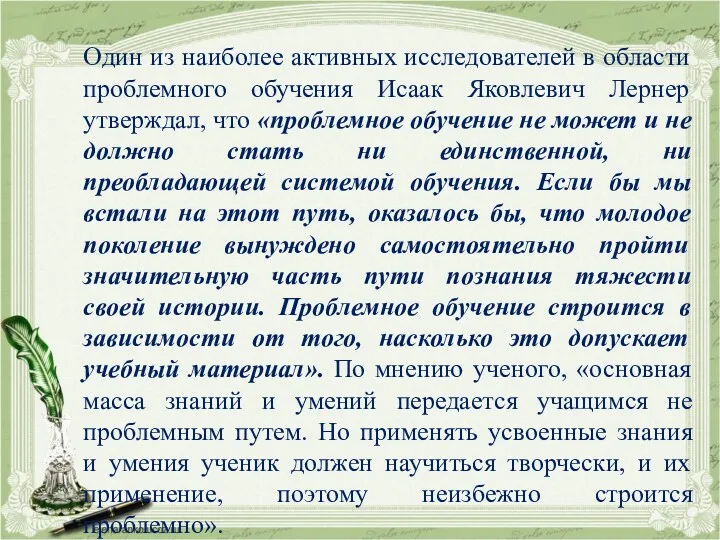 Один из наиболее активных исследователей в области проблемного обучения Исаак Яковлевич Лернер утверждал, что «проблемное обучение не может и не должно стать ни единственной, ни преобладающей системой обучения. Если бы мы встали на этот путь, оказалось бы, что молодое поколение вынуждено самостоятельно пройти значительную часть пути познания тяжести своей истории. Проблемное обучение строится в зависимости от того, насколько это допускает учебный материал». По мнению ученого, «основная масса знаний и умений передается учащимся не проблемным путем. Но применять усвоенные знания и умения ученик должен научиться творчески, и их применение, поэтому неизбежно строится проблемно».